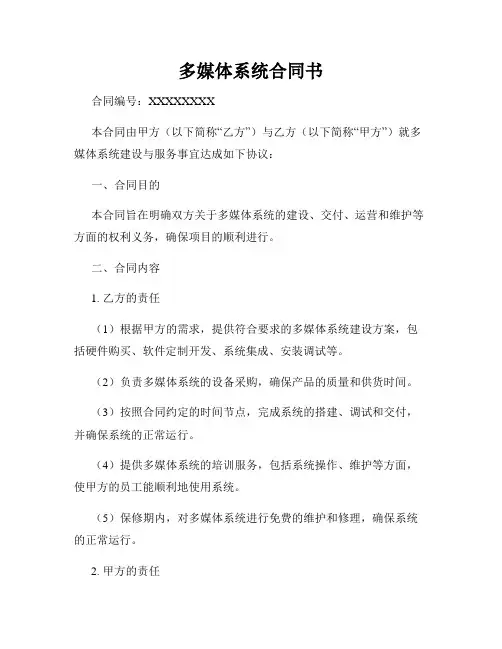 多媒体系统合同书

合同编号：XXXXXXXXX

本合同由甲方（以下简称“乙方”）与乙方（以下简称“甲方”）就多媒体系统建设与服务事宜达成如下协议：

一、合同目的

本合同旨在明确双方关于多媒体系统的建设、交付、运营和维护等方面的权利义务，确保项目的顺利进行。

二、合同内容

1. 乙方的责任

（1）根据甲方的需求，提供符合要求的多媒体系统建设方案，包括硬件购买、软件定制开发、系统集成、安装调试等。

（2）负责多媒体系统的设备采购，确保产品的质量和供货时间。

（3）按照合同约定的时间节点，完成系统的搭建、调试和交付，并确保系统的正常运行。

（4）提供多媒体系统的培训服务，包括系统操作、维护等方面，使甲方的员工能顺利地使用系统。

（5）保修期内，对多媒体系统进行免费的维护和修理，确保系统的正常运行。

2. 甲方的责任